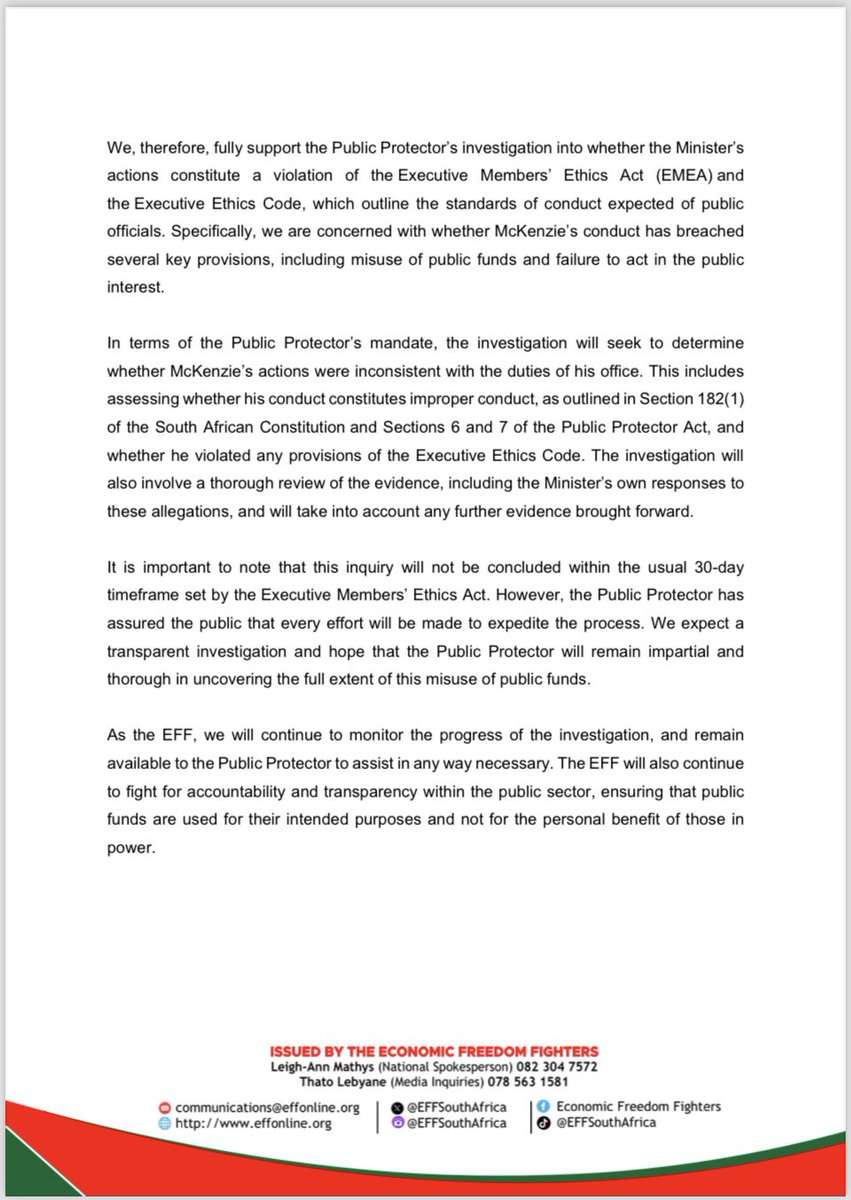 We, therefore, fully support the Public Protector's investigation into whether the Minister's actions constitute a violation of the Executive Members' Ethics Act (EMEA) and the Executive Ethics Code, which outline the standards of conduct expected of public officials. Specifically, we are concerned with whether McKenzie's conduct has breached several key provisions, including misuse of public funds and failure to act in the public interest.

In terms of the Public Protector's mandate, the investigation will seek to determine whether McKenzie's actions were inconsistent with the duties of his office. This includes assessing whether his conduct constitutes improper conduct, as outlined in Section 182(1) of the South African Constitution and Sections 6 and 7 of the Public Protector Act, and whether he violated any provisions of the Executive Ethics Code. The investigation will also involve a thorough review of the evidence, including the Minister's own responses to these allegations, and will take into account any further evidence brought forward.

It is important to note that this inquiry will not be concluded within the usual 30-day timeframe set by the Executive Members' Ethics Act. However, the Public Protector has assured the public that every effort will be made to expedite the process. We expect a transparent investigation and hope that the Public Protector will remain impartial and thorough in uncovering the full extent of this misuse of public funds.

As the EFF, we will continue to monitor the progress of the investigation, and remain available to the Public Protector to assist in any way necessary. The EFF will also continue to fight for accountability and transparency within the public sector, ensuring that public funds are used for their intended purposes and not for the personal benefit of those in power.

ISSUED BY THE ECONOMIC FREEDOM FIGHTERS
Leigh-Ann Mathys (National Spokesperson) 082 304 7572
Thato Lebyane (Media Inquiries) 078 563 1581

communications@effonline.org
http://www.effonline.org

@EFFSouthAfrica
@EFFSouthAfrica

Economic Freedom Fighters
@EFFSouthAfrica